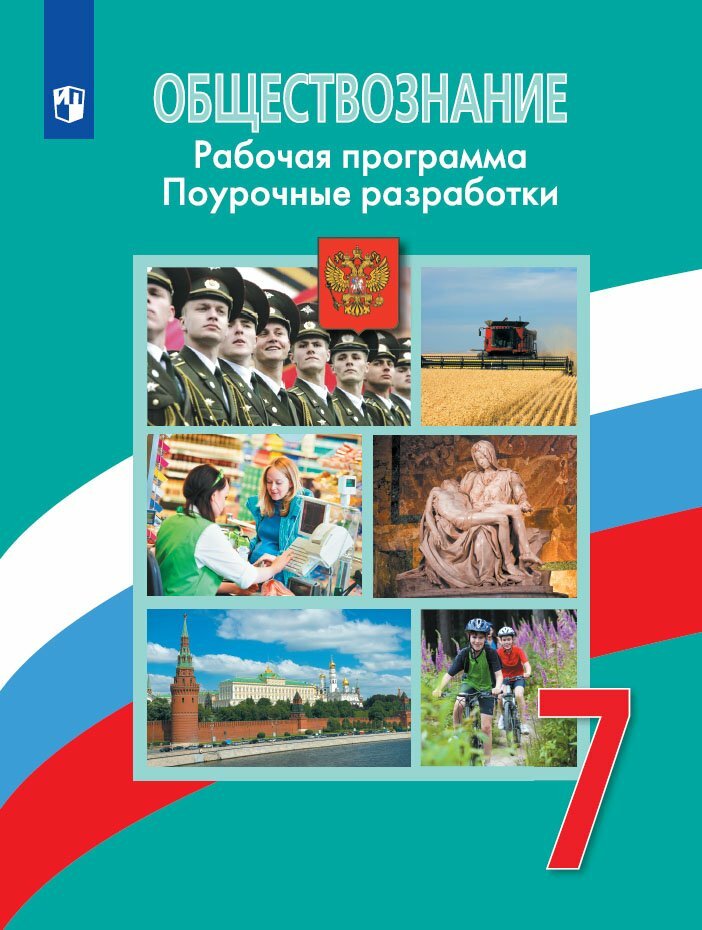 ОБЩЕСТВОЗНАНИЕ
Рабочая программа
Поурочные разработки

7